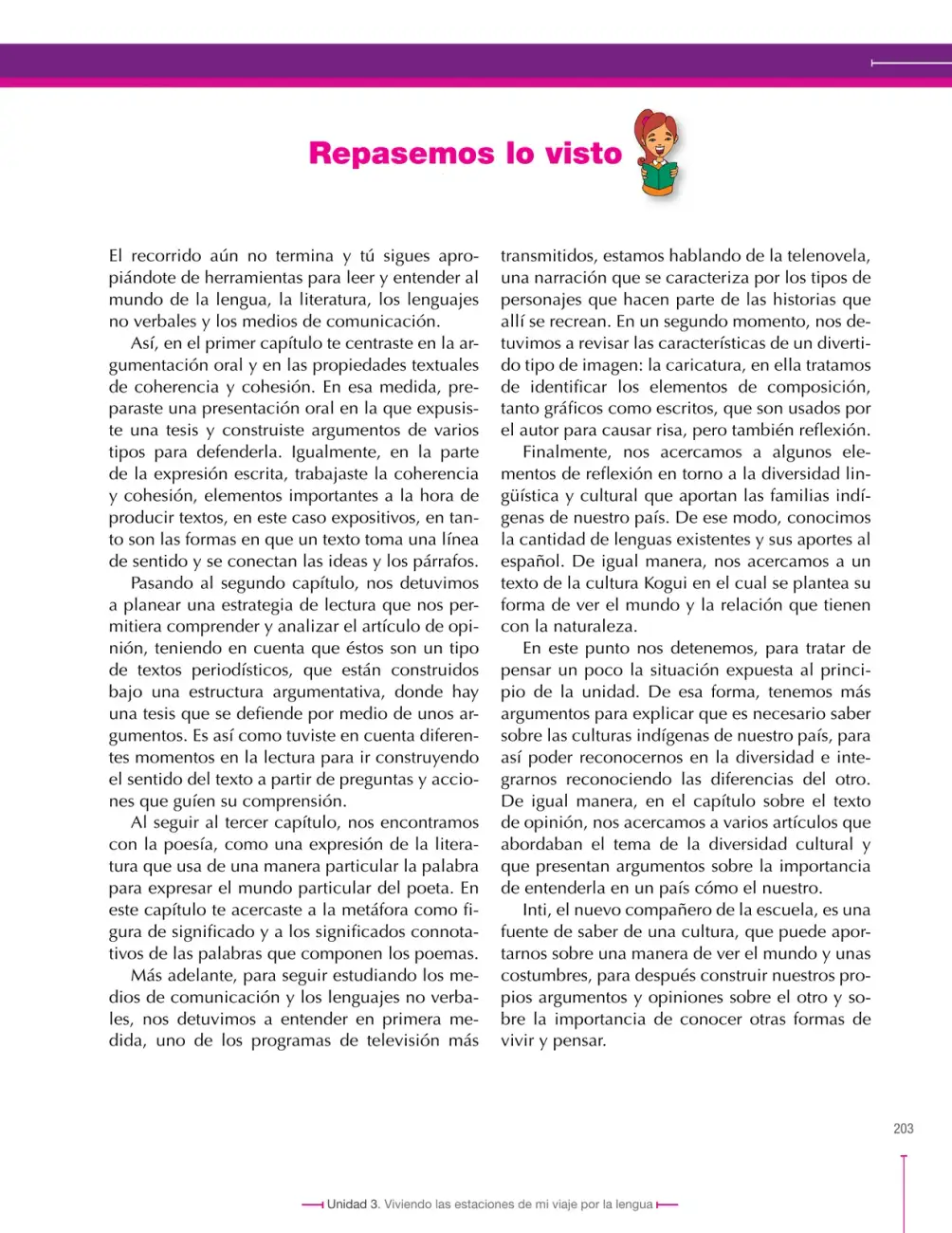 Repasemos lo visto

El recorrido aún no termina y tú sigues apropiándote de herramientas para leer y entender al mundo de la lengua, la literatura, los lenguajes no verbales y los medios de comunicación.

Así, en el primer capítulo te centraste en la argumentación oral y en las propiedades textuales de coherencia y cohesión. En esa medida, preparaste una presentación oral en la que expusiste una tesis y construiste argumentos de varios tipos para defenderla. Igualmente, en la parte de la expresión escrita, trabajaste la coherencia y cohesión, elementos importantes a la hora de producir textos, en este caso expositivos, en tanto son las formas en que un texto toma una línea de sentido y se conectan las ideas y los párrafos.

Pasando al segundo capítulo, nos detuvimos a planear una estrategia de lectura que nos permitiera comprender y analizar el artículo de opinión, teniendo en cuenta que éstos son un tipo de textos periodísticos, que están construidos bajo una estructura argumentativa, donde hay una tesis que se defiende por medio de unos argumentos. Es así como tuviste en cuenta diferentes momentos en la lectura para ir construyendo el sentido del texto a partir de preguntas y acciones que guíen su comprensión.

Al seguir al tercer capítulo, nos encontramos con la poesía, como una expresión de la literatura que usa de una manera particular la palabra para expresar el mundo particular del poeta. En este capítulo te acercaste a la metáfora como figura de significado y a los significados connotativos de las palabras que componen los poemas.

Más adelante, para seguir estudiando los medios de comunicación y los lenguajes no verbales, nos detuvimos a entender en primera medida, uno de los programas de televisión más transmitidos, estamos hablando de la telenovela, una narración que se caracteriza por los tipos de personajes que hacen parte de las historias que allí se recrean. En un segundo momento, nos detuvimos a revisar las características de un divertido tipo de imagen: la caricatura, en ella tratamos de identificar los elementos de composición, tanto gráficos como escritos, que son usados por el autor para causar risa, pero también reflexión.

Finalmente, nos acercamos a algunos elementos de reflexión en torno a la diversidad lingüística y cultural que aportan las familias indígenas de nuestro país. De ese modo, conocimos la cantidad de lenguas existentes y sus aportes al español. De igual manera, nos acercamos a un texto de la cultura Kogui en el cual se plantea su forma de ver el mundo y la relación que tienen con la naturaleza.

En este punto nos detenemos, para tratar de pensar un poco la situación expuesta al principio de la unidad. De esa forma, tenemos más argumentos para explicar que es necesario saber sobre las culturas indígenas de nuestro país, para así poder reconocernos en la diversidad e integrarnos reconociendo las diferencias del otro. De igual manera, en el capítulo sobre el texto de opinión, nos acercamos a varios artículos que abordaban el tema de la diversidad cultural y que presentan argumentos sobre la importancia de entenderla en un país cómo el nuestro.

Inti, el nuevo compañero de la escuela, es una fuente de saber de una cultura, que puede aportarnos sobre una manera de ver el mundo y unas costumbres, para después construir nuestros propios argumentos y opiniones sobre el otro y sobre la importancia de conocer otras formas de vivir y pensar.

203

Unidad 3. Viviendo las estaciones de mi viaje por la lengua